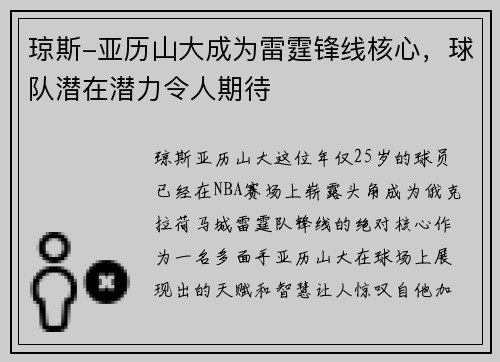 琼斯-亚历山大成为雷霆锋线核心，球队潜在潜力令人期待

琼斯亚历山大这位年仅25岁的球员已经在NBA赛场上崭露头角成为俄克拉荷马城雷霆队锋线的绝对核心作为一名多面手亚历山大在球场上展现出的天赋和智慧让人惊叹自他加